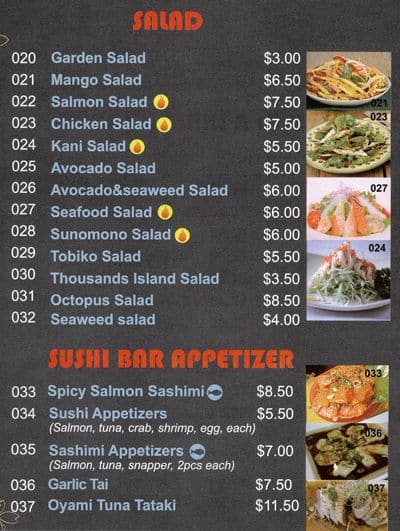 SALAD

020 Garden Salad $3.00
021 Mango Salad $6.50
022 Salmon Salad $7.50
023 Chicken Salad $7.50
024 Kani Salad $5.50
025 Avocado Salad $5.00
026 Avocado&seaweed Salad $6.00
027 Seafood Salad $6.00
028 Sunomono Salad $6.00
029 Tobiko Salad $5.50
030 Thousands Island Salad $3.50
031 Octopus Salad $8.50
032 Seaweed salad $4.00

021
023
027
024

SUSHI BAR APPETIZER

033 Spicy Salmon Sashimi $8.50
034 Sushi Appetizers $5.50
(Salmon, tuna, crab, shrimp, egg, each)
035 Sashimi Appetizers $7.00
(Salmon, tuna, snapper, 2pcs each)
036 Garlic Tai $7.50
037 Oyami Tuna Tataki $11.50

033
036
037